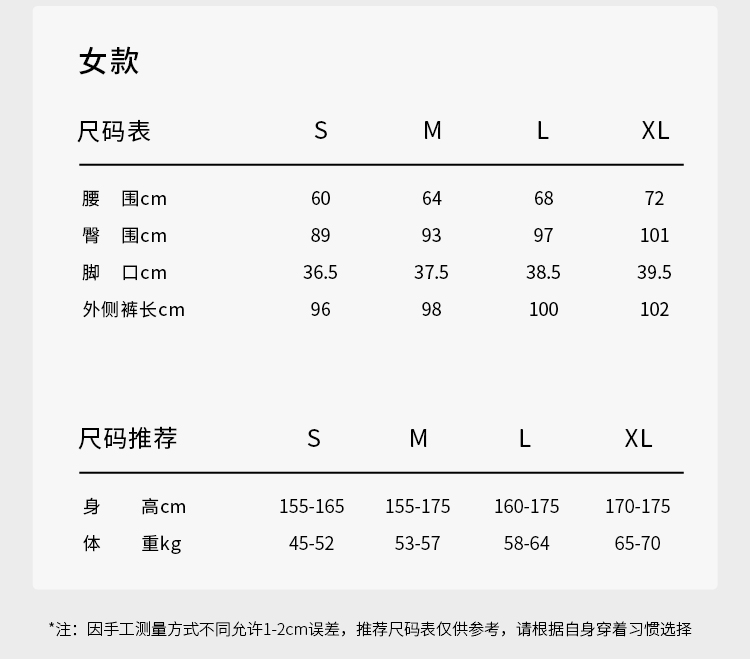 女款

| 尺码表 | S | M | L | XL |
|---|---|---|---|---|
| 腰 围cm | 60 | 64 | 68 | 72 |
| 臀 围cm | 89 | 93 | 97 | 101 |
| 脚 口cm | 36.5 | 37.5 | 38.5 | 39.5 |
| 外侧裤长cm | 96 | 98 | 100 | 102 |

| 尺码推荐 | S | M | L | XL |
|---|---|---|---|---|
| 身 高cm | 155-165 | 155-175 | 160-175 | 170-175 |
| 体 重kg | 45-52 | 53-57 | 58-64 | 65-70 |

*注：因手工测量方式不同允许1-2cm误差，推荐尺码表仅供参考，请根据自身穿着习惯选择